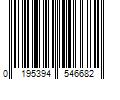 0 195394 546682